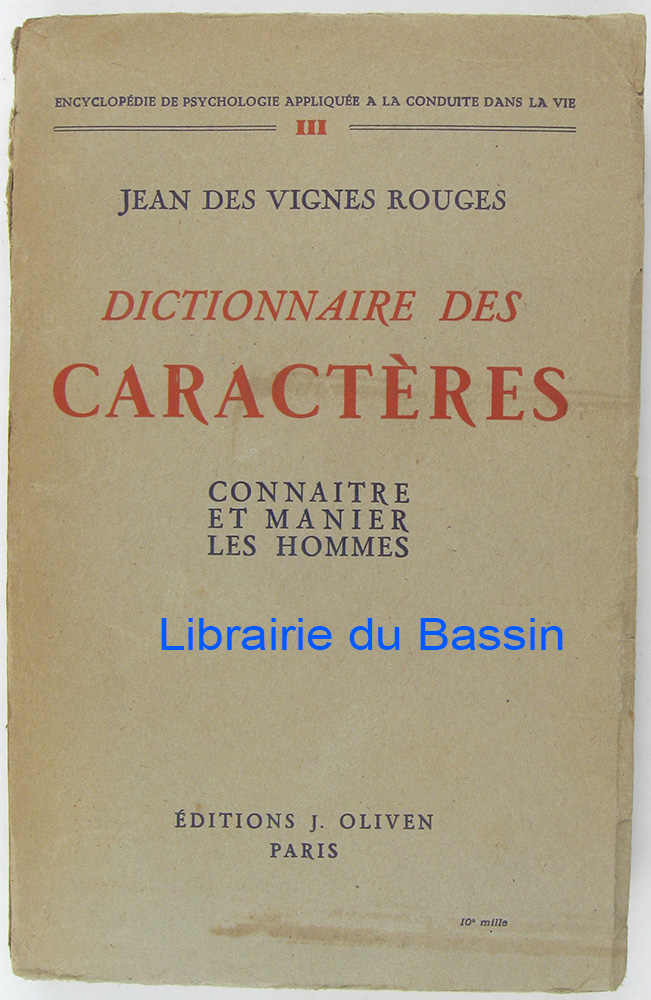 ENCYCLOPÉDIE DE PSYCHOLOGIE APPLIQUÉE A LA CONDUITE DANS LA VIE
III

JEAN DES VIGNES ROUGES

DICTIONNAIRE DES
CARACTÈRES

CONNAITRE
ET MANIER
LES HOMMES

ÉDITIONS J. OLIVEN
PARIS

10e mille

Librairie du Bassin